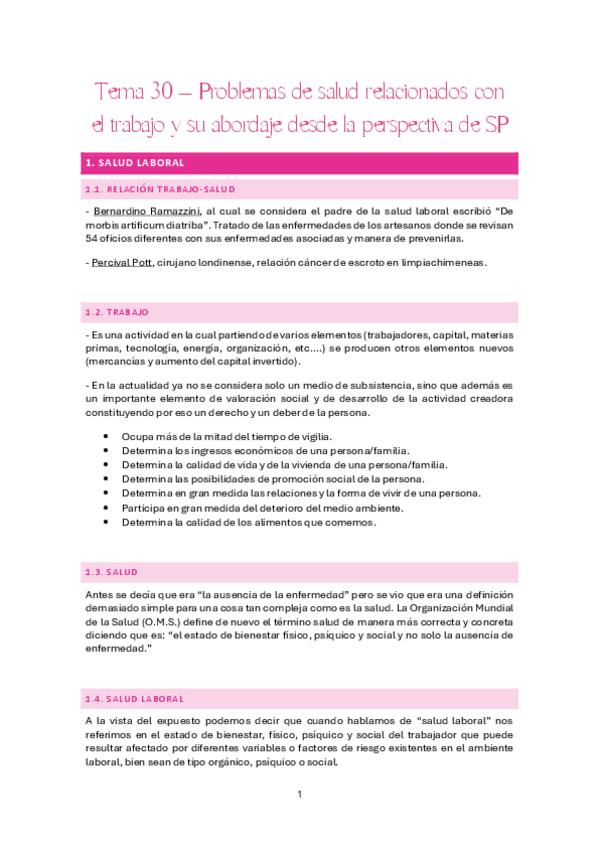 Tema 30 – Problemas de salud relacionados con el trabajo y su abordaje desde la perspectiva de SP

1. SALUD LABORAL

1.1. RELACIÓN TRABAJO-SALUD

- Bernardino Ramazzini, al cual se considera el padre de la salud laboral escribió "De morbis artificum diatriba". Tratado de las enfermedades de los artesanos donde se revisan 54 oficios diferentes con sus enfermedades asociadas y manera de prevenirlas.

- Percival Pott, cirujano londinense, relación cáncer de escroto en limpiachimeneas.

1.2. TRABAJO

- Es una actividad en la cual partiendo de varios elementos (trabajadores, capital, materias primas, tecnología, energía, organización, etc....) se producen otros elementos nuevos (mercancías y aumento del capital invertido).

- En la actualidad ya no se considera solo un medio de subsistencia, sino que además es un importante elemento de valoración social y de desarrollo de la actividad creadora constituyendo por eso un derecho y un deber de la persona.

• Ocupa más de la mitad del tiempo de vigilia.
• Determina los ingresos económicos de una persona/familia.
• Determina la calidad de vida y de la vivienda de una persona/familia.
• Determina las posibilidades de promoción social de la persona.
• Determina en gran medida las relaciones y la forma de vivir de una persona.
• Participa en gran medida del deterioro del medio ambiente.
• Determina la calidad de los alimentos que comemos.

1.3. SALUD

Antes se decía que era "la ausencia de la enfermedad" pero se vio que era una definición demasiado simple para una cosa tan compleja como es la salud. La Organización Mundial de la Salud (O.M.S.) define de nuevo el término salud de manera más correcta y concreta diciendo que es: "el estado de bienestar físico, psíquico y social y no solo la ausencia de enfermedad."

1.4. SALUD LABORAL

A la vista del expuesto podemos decir que cuando hablamos de "salud laboral" nos referimos en el estado de bienestar, físico, psíquico y social del trabajador que puede resultar afectado por diferentes variables o factores de riesgo existentes en el ambiente laboral, bien sean de tipo orgánico, psíquico o social.

1